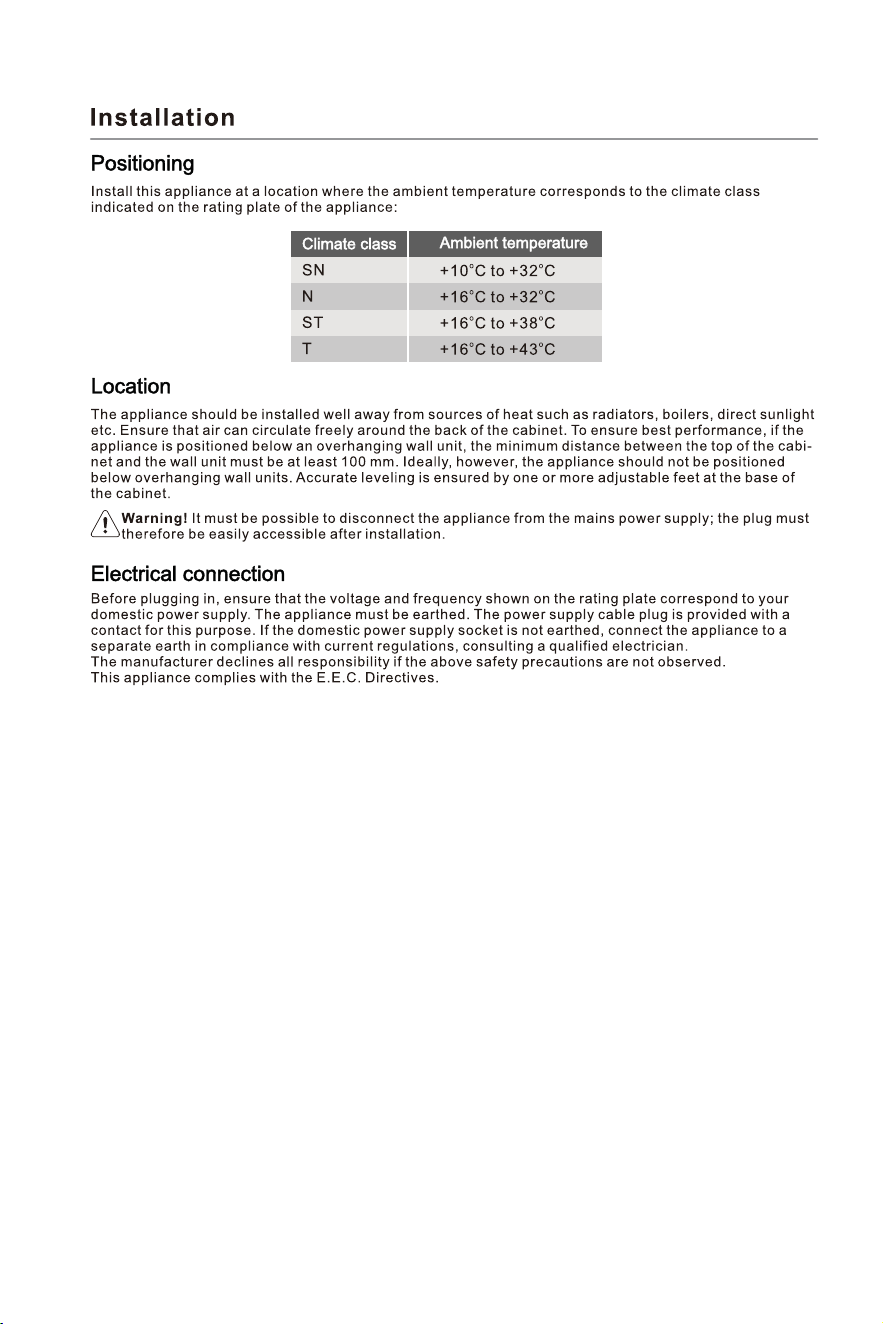 Installation

Positioning

Install this appliance at a location where the ambient temperature corresponds to the climate class indicated on the rating plate of the appliance:

| Climate class | Ambient temperature |
|---|---|
| SN | +10°C to +32°C |
| N | +16°C to +32°C |
| ST | +16°C to +38°C |
| T | +16°C to +43°C |

Location

The appliance should be installed well away from sources of heat such as radiators, boilers, direct sunlight etc. Ensure that air can circulate freely around the back of the cabinet. To ensure best performance, if the appliance is positioned below an overhanging wall unit, the minimum distance between the top of the cabinet and the wall unit must be at least 100 mm. Ideally, however, the appliance should not be positioned below overhanging wall units. Accurate leveling is ensured by one or more adjustable feet at the base of the cabinet.

Warning! It must be possible to disconnect the appliance from the mains power supply; the plug must therefore be easily accessible after installation.

Electrical connection

Before plugging in, ensure that the voltage and frequency shown on the rating plate correspond to your domestic power supply. The appliance must be earthed. The power supply cable plug is provided with a contact for this purpose. If the domestic power supply socket is not earthed, connect the appliance to a separate earth in compliance with current regulations, consulting a qualified electrician.
The manufacturer declines all responsibility if the above safety precautions are not observed.
This appliance complies with the E.E.C. Directives.